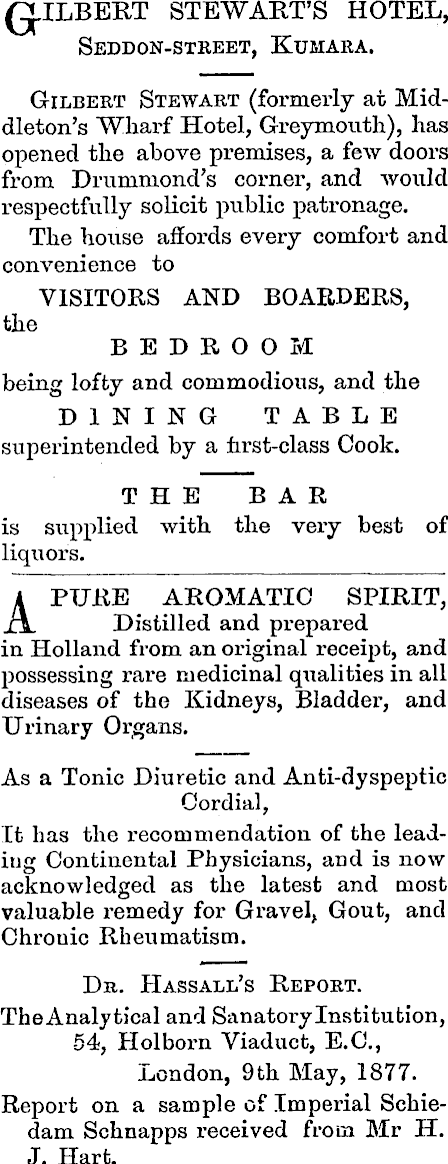 GILBERT STEWART'S HOTEL,
SEDDON-STREET, KUMARA.

GILBERT STEWART (formerly at Middleton's Wharf Hotel, Greymouth), has opened the above premises, a few doors from Drummond's corner, and would respectfully solicit public patronage.

The house affords every comfort and convenience to

VISITORS AND BOARDERS,
the
BEDROOM
being lofty and commodious, and the
DINING TABLE
superintended by a first-class Cook.

THE BAR
is supplied with the very best of liquors.

A PURE AROMATIC SPIRIT,
Distilled and prepared
in Holland from an original receipt, and possessing rare medicinal qualities in all diseases of the Kidneys, Bladder, and Urinary Organs.

As a Tonic Diuretic and Anti-dyspeptic Cordial,
It has the recommendation of the leading Continental Physicians, and is now acknowledged as the latest and most valuable remedy for Gravel, Gout, and Chronic Rheumatism.

DR. HASSALL'S REPORT.
The Analytical and Sanatory Institution,
54, Holborn Viaduct, E.C.,
London, 9th May, 1877.
Report on a sample of Imperial Schiedam Schnapps received from Mr H. J. Hart.